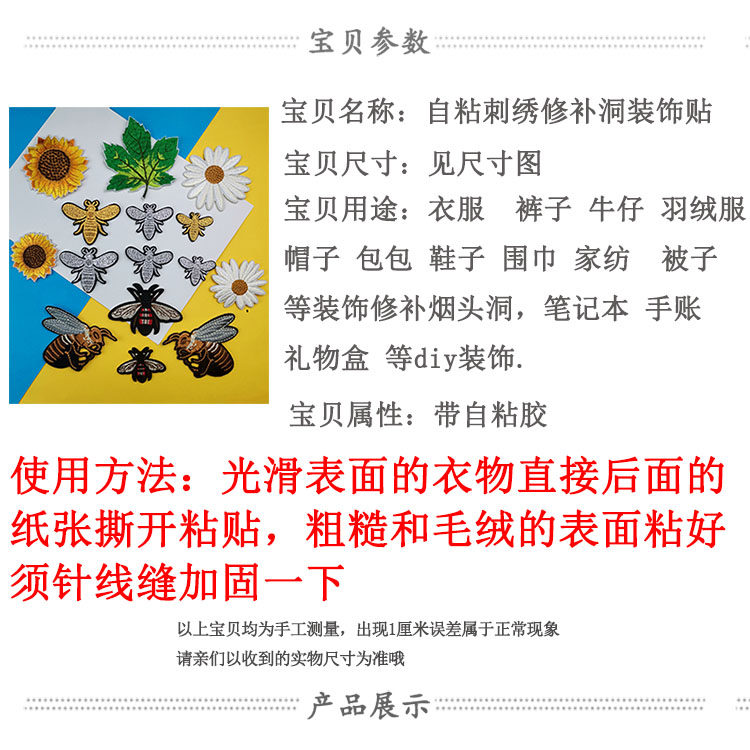 宝贝参数

宝贝名称：自粘刺绣修补洞装饰贴

宝贝尺寸：见尺寸图

宝贝用途：衣服 裤子 牛仔 羽绒服 帽子 包包 鞋子 围巾 家纺 被子 等装饰修补烟头洞，笔记本 手账 礼物盒 等diy装饰.

宝贝属性：带自粘胶

使用方法：光滑表面的衣物直接后面的纸张撕开粘贴，粗糙和毛绒的表面粘好须针线缝加固一下

以上宝贝均为手工测量，出现1厘米误差属于正常现象
请亲们以收到的实物尺寸为准哦

产品展示